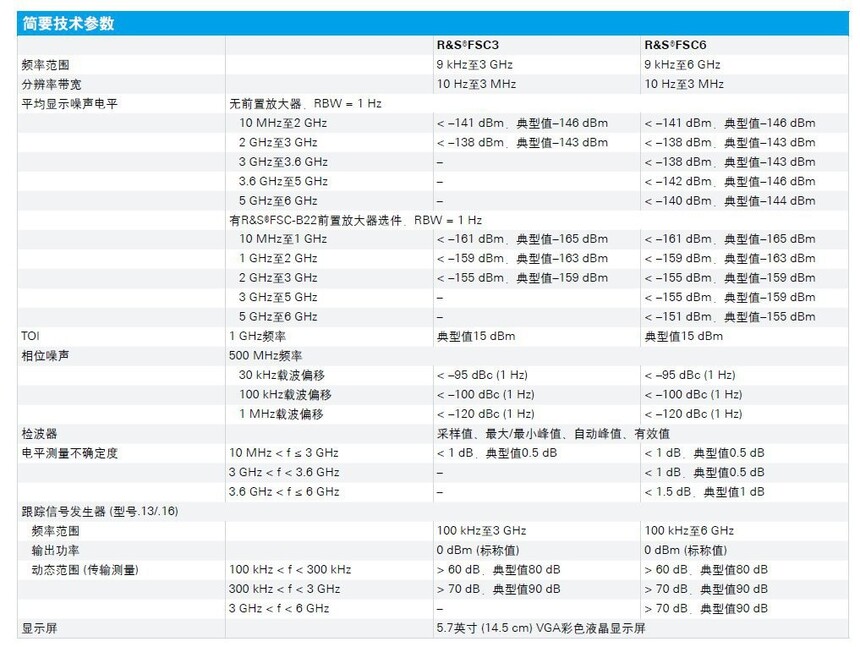 简要技术参数

| | | R&S®FSC3 | R&S®FSC6 |
|---|---|---|---|
| 频率范围 | | 9 kHz至3 GHz | 9 kHz至6 GHz |
| 分辨率带宽 | | 10 Hz至3 MHz | 10 Hz至3 MHz |
| 平均显示噪声电平 | 无前置放大器，RBW = 1 Hz | | |
| | 10 MHz至2 GHz | < –141 dBm，典型值–146 dBm | < –141 dBm，典型值–146 dBm |
| | 2 GHz至3 GHz | < –138 dBm，典型值–143 dBm | < –138 dBm，典型值–143 dBm |
| | 3 GHz至3.6 GHz | – | < –138 dBm，典型值–143 dBm |
| | 3.6 GHz至5 GHz | – | < –142 dBm，典型值–146 dBm |
| | 5 GHz至6 GHz | – | < –140 dBm，典型值–144 dBm |
| | 有R&S®FSC-B22前置放大器选件，RBW = 1 Hz | | |
| | 10 MHz至1 GHz | < –161 dBm，典型值–165 dBm | < –161 dBm，典型值–165 dBm |
| | 1 GHz至2 GHz | < –159 dBm，典型值–163 dBm | < –159 dBm，典型值–163 dBm |
| | 2 GHz至3 GHz | < –155 dBm，典型值–159 dBm | < –155 dBm，典型值–159 dBm |
| | 3 GHz至5 GHz | – | < –155 dBm，典型值–159 dBm |
| | 5 GHz至6 GHz | – | < –151 dBm，典型值–155 dBm |
| TOI | 1 GHz频率 | 典型值15 dBm | 典型值15 dBm |
| 相位噪声 | 500 MHz频率 | | |
| | 30 kHz载波偏移 | < –95 dBc (1 Hz) | < –95 dBc (1 Hz) |
| | 100 kHz载波偏移 | < –100 dBc (1 Hz) | < –100 dBc (1 Hz) |
| | 1 MHz载波偏移 | < –120 dBc (1 Hz) | < –120 dBc (1 Hz) |
| 检波器 | | 采样值、最大/最小峰值、自动峰值、有效值 | |
| 电平测量不确定度 | 10 MHz < f ≤ 3 GHz | < 1 dB，典型值0.5 dB | < 1 dB，典型值0.5 dB |
| | 3 GHz < f < 3.6 GHz | – | < 1 dB，典型值0.5 dB |
| | 3.6 GHz < f ≤ 6 GHz | – | < 1.5 dB，典型值1 dB |
| 跟踪信号发生器 (型号.13/.16) | | | |
| 频率范围 | | 100 kHz至3 GHz | 100 kHz至6 GHz |
| 输出功率 | | 0 dBm (标称值) | 0 dBm (标称值) |
| 动态范围 (传输测量) | 100 kHz < f < 300 kHz | > 60 dB，典型值80 dB | > 60 dB，典型值80 dB |
| | 300 kHz < f < 3 GHz | > 70 dB，典型值90 dB | > 70 dB，典型值90 dB |
| | 3 GHz < f < 6 GHz | – | > 70 dB，典型值90 dB |
| 显示屏 | | 5.7英寸 (14.5 cm) VGA彩色液晶显示屏 | |